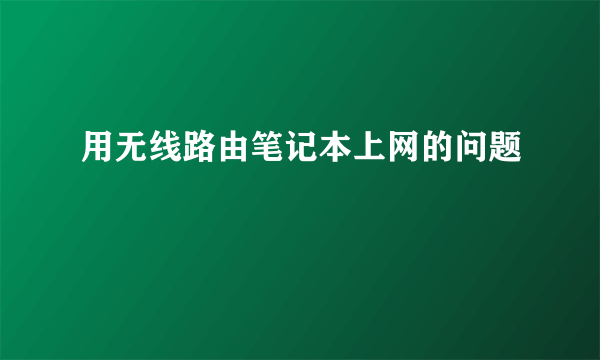 用无线路由笔记本上网的问题